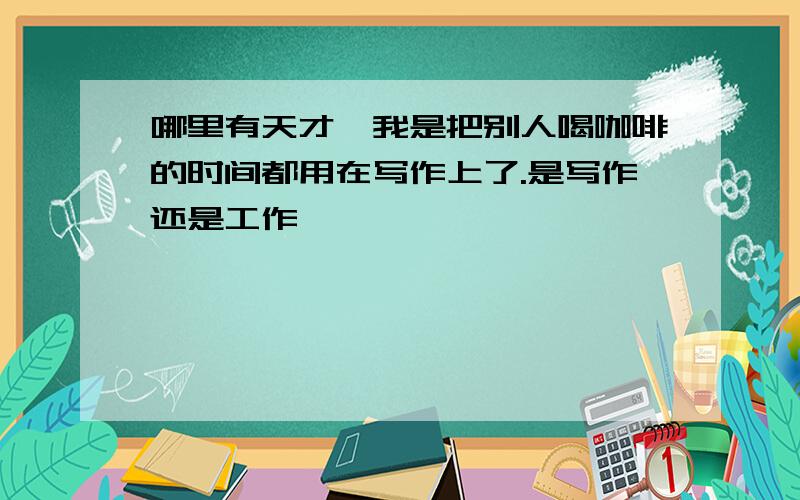 哪里有天才,我是把别人喝咖啡的时间都用在写作上了.是写作还是工作